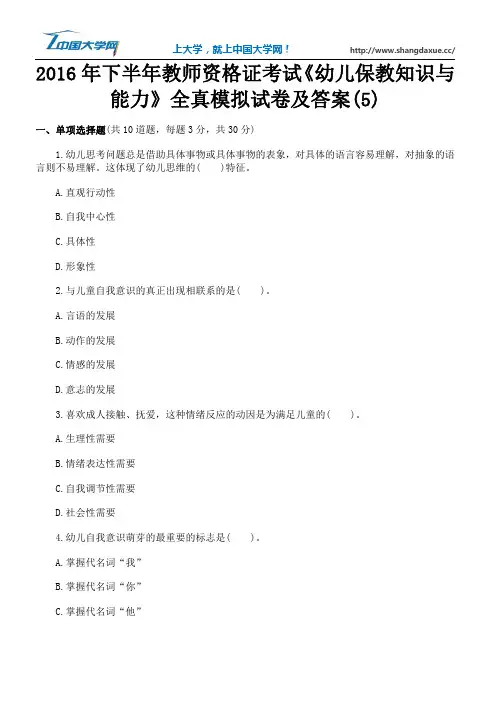 中国大学网

上大学，就上中国大学网！

http://www.shangdaxue.cc/

2016 年下半年教师资格证考试《幼儿保教知识与能力》全真模拟试卷及答案(5)

一、单项选择题(共 10 道题，每题 3 分，共 30 分)

1.幼儿思考问题总是借助具体事物或具体事物的表象，对具体的语言容易理解，对抽象的语言则不易理解。这体现了幼儿思维的(　　)特征。

A.直观行动性

B.自我中心性

C.具体性

D.形象性

2.与儿童自我意识的真正出现相联系的是(　　)。

A.言语的发展

B.动作的发展

C.情感的发展

D.意志的发展

3.喜欢成人接触、抚爱，这种情绪反应的动因是为满足儿童的(　　)。

A.生理性需要

B.情绪表达性需要

C.自我调节性需要

D.社会性需要

4.幼儿自我意识萌芽的最重要的标志是(　　)。

A.掌握代名词“我”

B.掌握代名词“你”

C.掌握代名词“他”